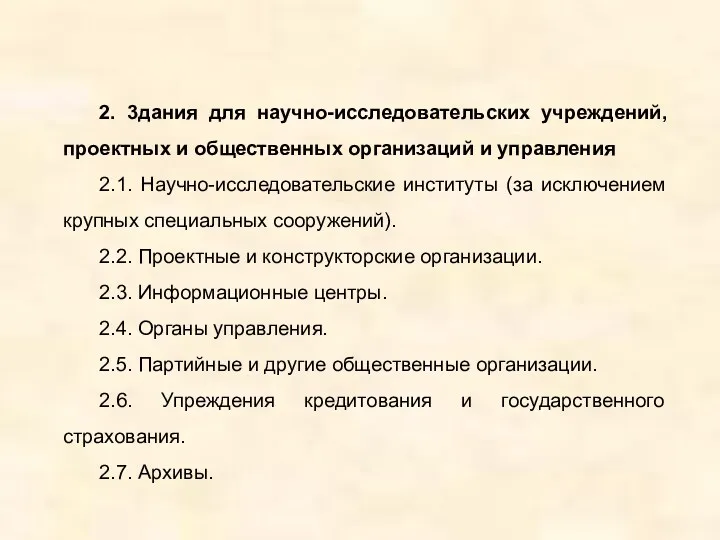 2. Здания для научно-исследовательских учреждений, проектных и общественных организаций и управления

2.1. Научно-исследовательские институты (за исключением крупных специальных сооружений).

2.2. Проектные и конструкторские организации.

2.3. Информационные центры.

2.4. Органы управления.

2.5. Партийные и другие общественные организации.

2.6. Упреждения кредитования и государственного страхования.

2.7. Архивы.